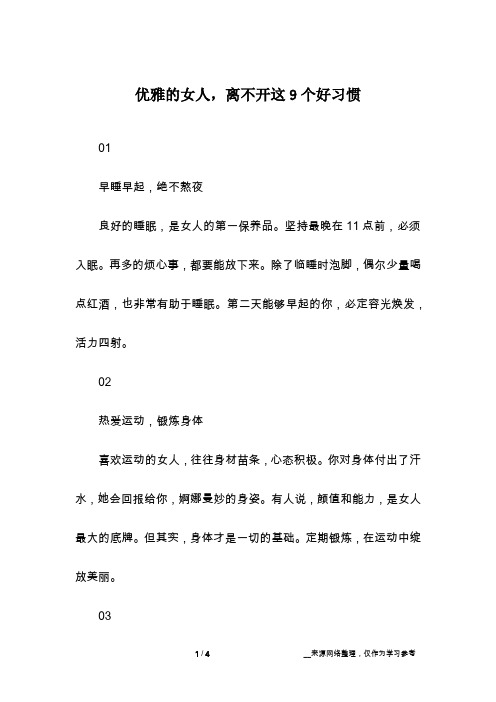 优雅的女人，离不开这 9 个好习惯

01

早睡早起，绝不熬夜

良好的睡眠，是女人的第一保养品。坚持最晚在 11 点前，必须入眠。再多的烦心事，都要能放下来。除了临睡时泡脚，偶尔少量喝点红酒，也非常有助于睡眠。第二天能够早起的你，必定容光焕发，活力四射。

02

热爱运动，锻炼身体

喜欢运动的女人，往往身材苗条，心态积极。你对身体付出了汗水，她会回报给你，婀娜曼妙的身姿。有人说，颜值和能力，是女人最大的底牌。但其实，身体才是一切的基础。定期锻炼，在运动中绽放美丽。

03

1 / 4

__来源网络整理，仅作为学习参考